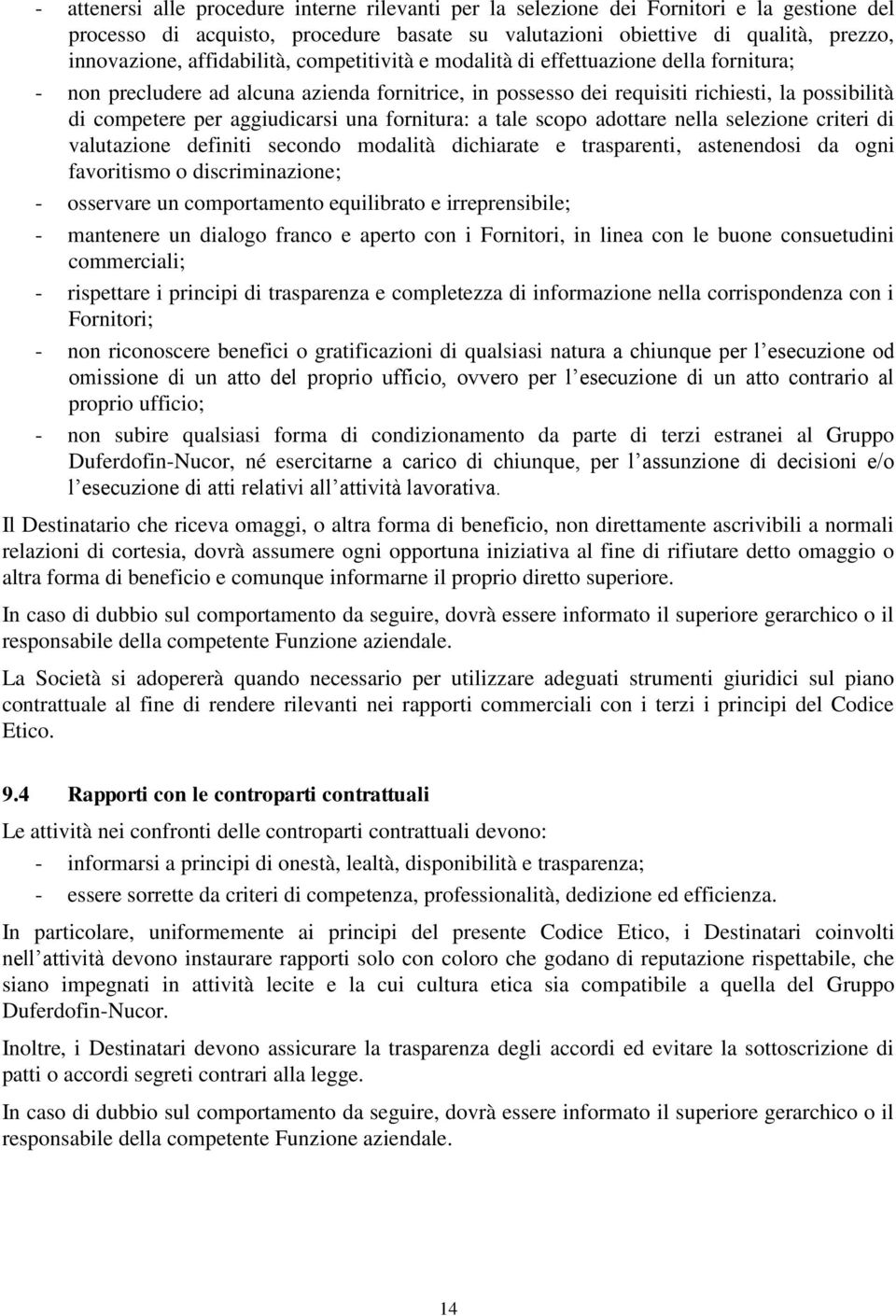 - attenersi alle procedure interne rilevanti per la selezione dei Fornitori e la gestione del processo di acquisto, procedure basate su valutazioni obiettive di qualità, prezzo, innovazione, affidabilità, competitività e modalità di effettuazione della fornitura;
- non precludere ad alcuna azienda fornitrice, in possesso dei requisiti richiesti, la possibilità di competere per aggiudicarsi una fornitura: a tale scopo adottare nella selezione criteri di valutazione definiti secondo modalità dichiarate e trasparenti, astenendosi da ogni favoritismo o discriminazione;
- osservare un comportamento equilibrato e irreprensibile;
- mantenere un dialogo franco e aperto con i Fornitori, in linea con le buone consuetudini commerciali;
- rispettare i principi di trasparenza e completezza di informazione nella corrispondenza con i Fornitori;
- non riconoscere benefici o gratificazioni di qualsiasi natura a chiunque per l esecuzione od omissione di un atto del proprio ufficio, ovvero per l esecuzione di un atto contrario al proprio ufficio;
- non subire qualsiasi forma di condizionamento da parte di terzi estranei al Gruppo Duferdofin-Nucor, né esercitarne a carico di chiunque, per l assunzione di decisioni e/o l esecuzione di atti relativi all attività lavorativa.

Il Destinatario che riceva omaggi, o altra forma di beneficio, non direttamente ascrivibili a normali relazioni di cortesia, dovrà assumere ogni opportuna iniziativa al fine di rifiutare detto omaggio o altra forma di beneficio e comunque informarne il proprio diretto superiore.

In caso di dubbio sul comportamento da seguire, dovrà essere informato il superiore gerarchico o il responsabile della competente Funzione aziendale.

La Società si adopererà quando necessario per utilizzare adeguati strumenti giuridici sul piano contrattuale al fine di rendere rilevanti nei rapporti commerciali con i terzi i principi del Codice Etico.

9.4 Rapporti con le controparti contrattuali

Le attività nei confronti delle controparti contrattuali devono:
- informarsi a principi di onestà, lealtà, disponibilità e trasparenza;
- essere sorrette da criteri di competenza, professionalità, dedizione ed efficienza.

In particolare, uniformemente ai principi del presente Codice Etico, i Destinatari coinvolti nell attività devono instaurare rapporti solo con coloro che godano di reputazione rispettabile, che siano impegnati in attività lecite e la cui cultura etica sia compatibile a quella del Gruppo Duferdofin-Nucor.

Inoltre, i Destinatari devono assicurare la trasparenza degli accordi ed evitare la sottoscrizione di patti o accordi segreti contrari alla legge.

In caso di dubbio sul comportamento da seguire, dovrà essere informato il superiore gerarchico o il responsabile della competente Funzione aziendale.

14